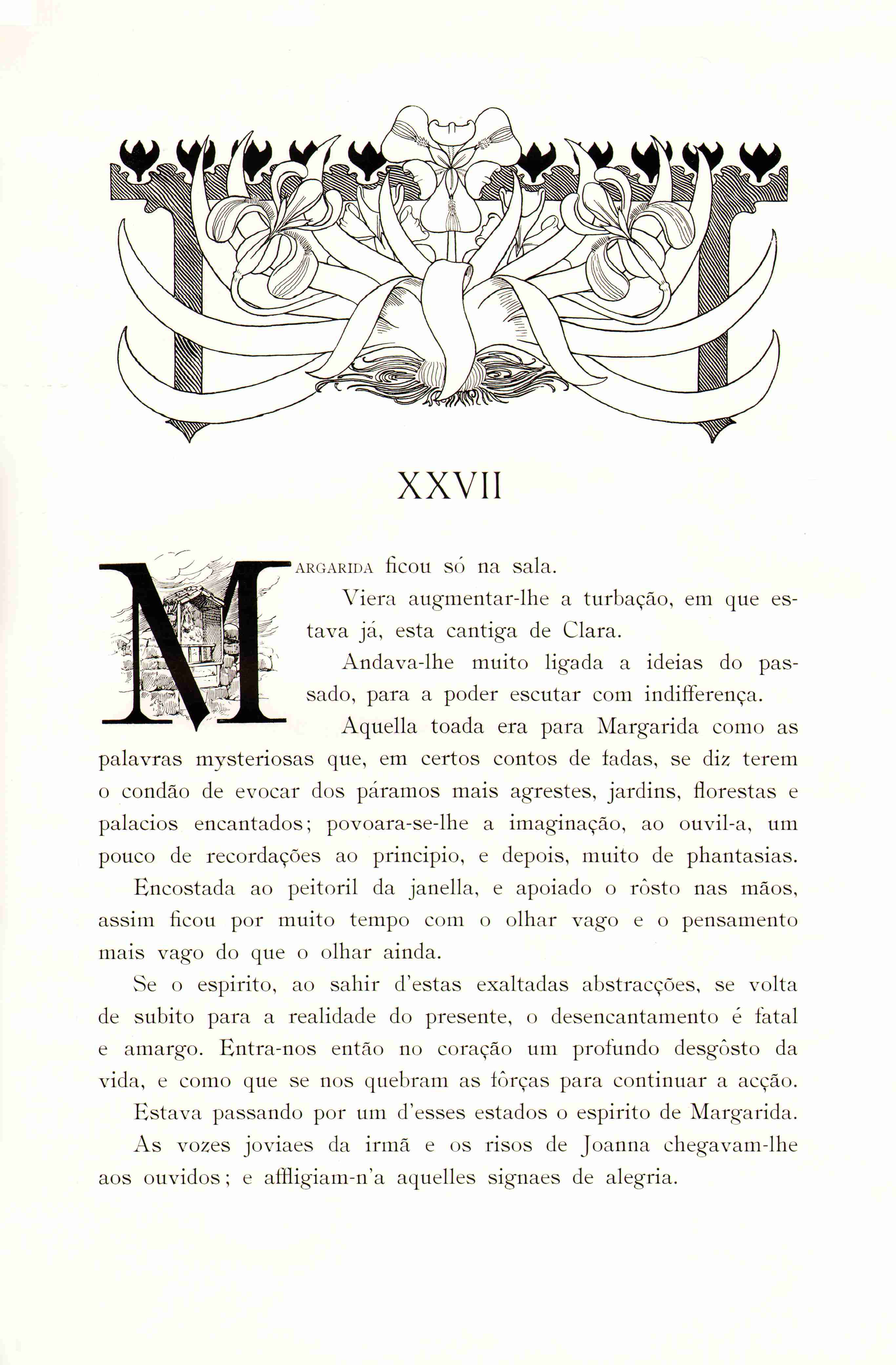 XXVII

MARGARIDA ficou só na sala.

Viera augmentar-lhe a turbação, em que estava já, esta cantiga de Clara.

Andava-lhe muito ligada a ideias do passado, para a poder escutar com indifferença.

Aquella toada era para Margarida como as palavras mysteriosas que, em certos contos de fadas, se diz terem o condão de evocar dos páramos mais agrestes, jardins, florestas e palacios encantados; povoara-se-lhe a imaginação, ao ouvil-a, um pouco de recordações ao principio, e depois, muito de phantasias.

Encostada ao peitoril da janella, e apoiado o rôsto nas mãos, assim ficou por muito tempo com o olhar vago e o pensamento mais vago do que o olhar ainda.

Se o espirito, ao sahir d'estas exaltadas abstracções, se volta de subito para a realidade do presente, o desencantamento é fatal e amargo. Entra-nos então no coração um profundo desgôsto da vida, e como que se nos quebram as fôrças para continuar a acção.

Estava passando por um d'esses estados o espirito de Margarida.

As vozes joviaes da irmã e os risos de Joanna chegavam-lhe aos ouvidos; e affligiam-n'a aquelles signaes de alegria.